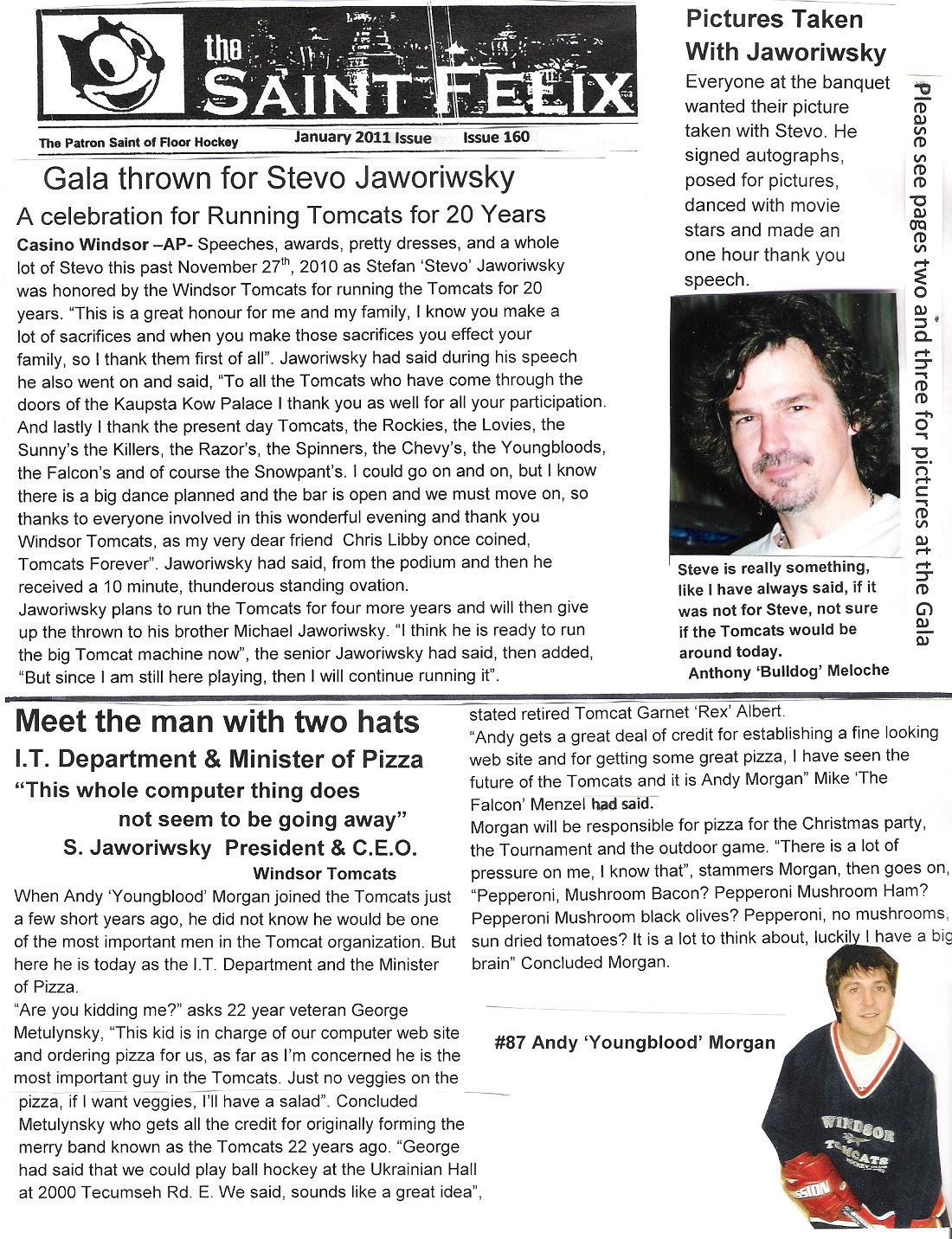 the SAINT FELIX

The Patron Saint of Floor Hockey January 2011 Issue Issue 160

Gala thrown for Stevo Jaworiwsky

A celebration for Running Tomcats for 20 Years

Casino Windsor –AP- Speeches, awards, pretty dresses, and a whole lot of Stevo this past November 27$^{th}$, 2010 as Stefan 'Stevo' Jaworiwsky was honored by the Windsor Tomcats for running the Tomcats for 20 years. "This is a great honour for me and my family, I know you make a lot of sacrifices and when you make those sacrifices you effect your family, so I thank them first of all". Jaworiwsky had said during his speech he also went on and said, "To all the Tomcats who have come through the doors of the Kaupsta Kow Palace I thank you as well for all your participation. And lastly I thank the present day Tomcats, the Rockies, the Lovies, the Sunny's the Killers, the Razor's, the Spinners, the Chevy's, the Youngbloods, the Falcon's and of course the Snowpant's. I could go on and on, but I know there is a big dance planned and the bar is open and we must move on, so thanks to everyone involved in this wonderful evening and thank you Windsor Tomcats, as my very dear friend Chris Libby once coined, Tomcats Forever". Jaworiwsky had said, from the podium and then he received a 10 minute, thunderous standing ovation.
Jaworiwsky plans to run the Tomcats for four more years and will then give up the thrown to his brother Michael Jaworiwsky. "I think he is ready to run the big Tomcat machine now", the senior Jaworiwsky had said, then added, "But since I am still here playing, then I will continue running it".

Pictures Taken With Jaworiwsky

Everyone at the banquet wanted their picture taken with Stevo. He signed autographs, posed for pictures, danced with movie stars and made an one hour thank you speech.

Steve is really something, like I have always said, if it was not for Steve, not sure if the Tomcats would be around today.
Anthony 'Bulldog' Meloche

Please see pages two and three for pictures at the Gala

Meet the man with two hats

I.T. Department & Minister of Pizza

"This whole computer thing does not seem to be going away"
S. Jaworiwsky President & C.E.O.
Windsor Tomcats

When Andy 'Youngblood' Morgan joined the Tomcats just a few short years ago, he did not know he would be one of the most important men in the Tomcat organization. But here he is today as the I.T. Department and the Minister of Pizza.
"Are you kidding me?" asks 22 year veteran George Metulynsky, "This kid is in charge of our computer web site and ordering pizza for us, as far as I'm concerned he is the most important guy in the Tomcats. Just no veggies on the pizza, if I want veggies, I'll have a salad". Concluded Metulynsky who gets all the credit for originally forming the merry band known as the Tomcats 22 years ago. "George had said that we could play ball hockey at the Ukrainian Hall at 2000 Tecumseh Rd. E. We said, sounds like a great idea", stated retired Tomcat Garnet 'Rex' Albert.
"Andy gets a great deal of credit for establishing a fine looking web site and for getting some great pizza, I have seen the future of the Tomcats and it is Andy Morgan" Mike 'The Falcon' Menzel had said.
Morgan will be responsible for pizza for the Christmas party, the Tournament and the outdoor game. "There is a lot of pressure on me, I know that", stammers Morgan, then goes on, "Pepperoni, Mushroom Bacon? Pepperoni Mushroom Ham? Pepperoni Mushroom black olives? Pepperoni, no mushrooms, sun dried tomatoes? It is a lot to think about, luckily I have a big brain" Concluded Morgan.

#87 Andy 'Youngblood' Morgan

WINDSOR TOMCATS